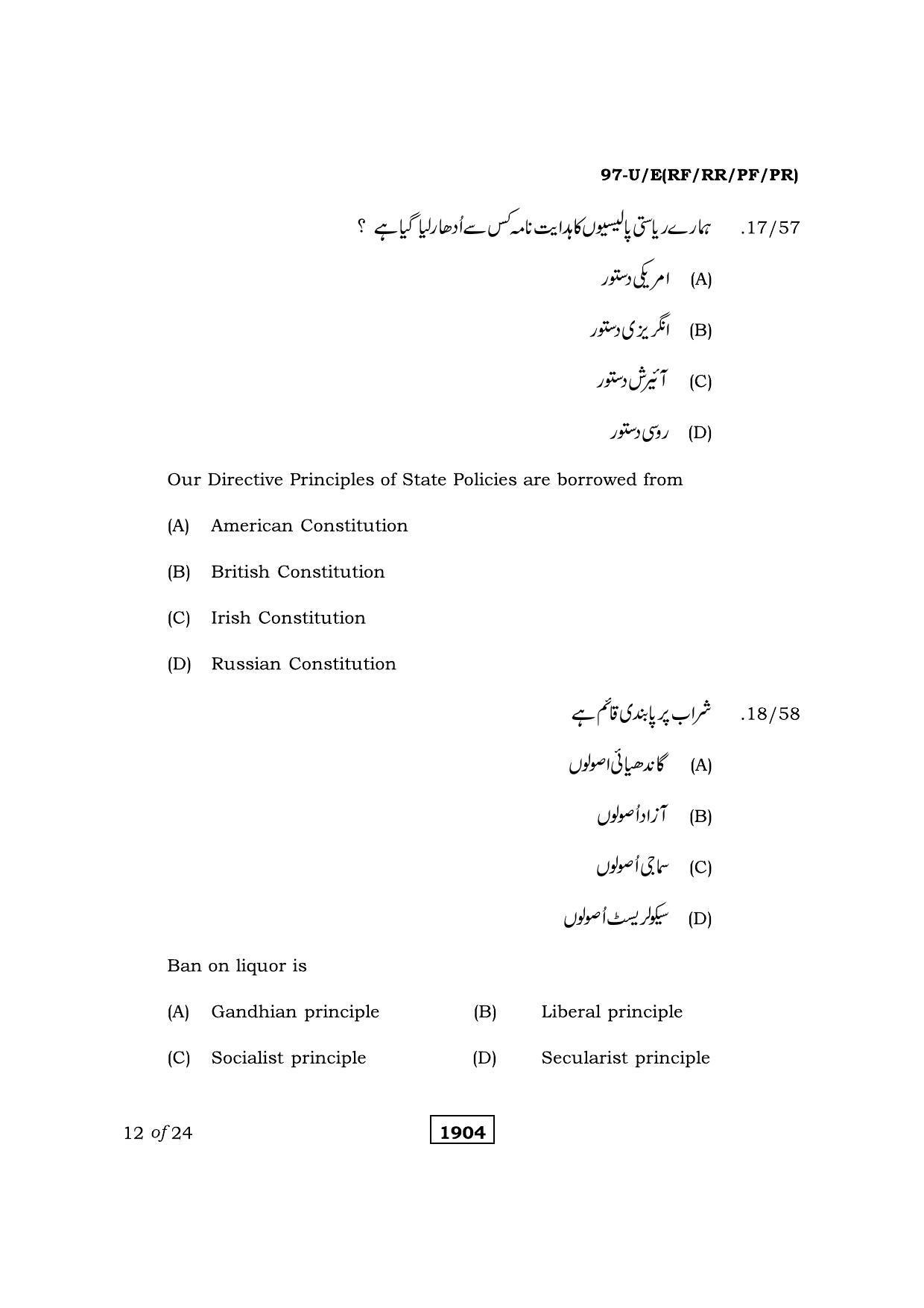 97-U/E(RF/RR/PF/PR)

17/57. ہمارے ریاستی پالیسیوں کا ہدایت نامہ کس سے اُدھار لیا گیا ہے ؟

(A) امریکی دستور

(B) انگریزی دستور

(C) آئیرش دستور

(D) روسی دستور

Our Directive Principles of State Policies are borrowed from

(A) American Constitution

(B) British Constitution

(C) Irish Constitution

(D) Russian Constitution

18/58. شراب پر پابندی قائم ہے

(A) گاندھیائی اصولوں

(B) آزاد اُصولوں

(C) سماجی اُصولوں

(D) سیکولریسٹ اُصولوں

Ban on liquor is

(A) Gandhian principle (B) Liberal principle

(C) Socialist principle (D) Secularist principle

12 of 24

1904